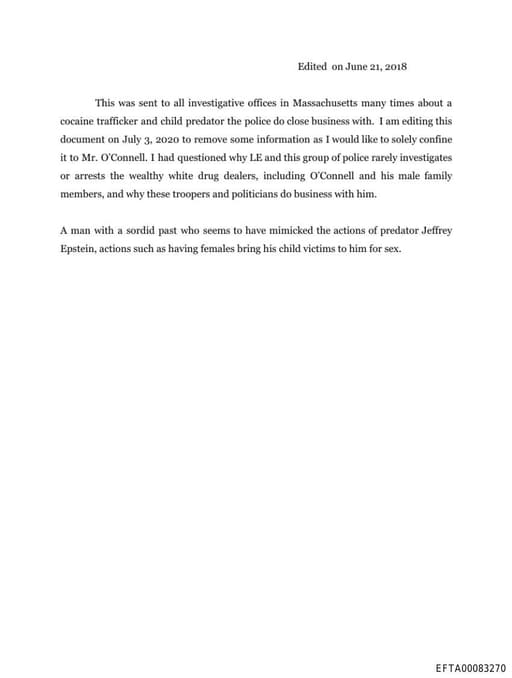 Edited on June 21, 2018

This was sent to all investigative offices in Massachusetts many times about a cocaine trafficker and child predator the police do close business with. I am editing this document on July 3, 2020 to remove some information as I would like to solely confine it to Mr. O'Connell. I had questioned why LE and this group of police rarely investigates or arrests the wealthy white drug dealers, including O'Connell and his male family members, and why these troopers and politicians do business with him.

A man with a sordid past who seems to have mimicked the actions of predator Jeffrey Epstein, actions such as having females bring his child victims to him for sex.

EFTA00083270